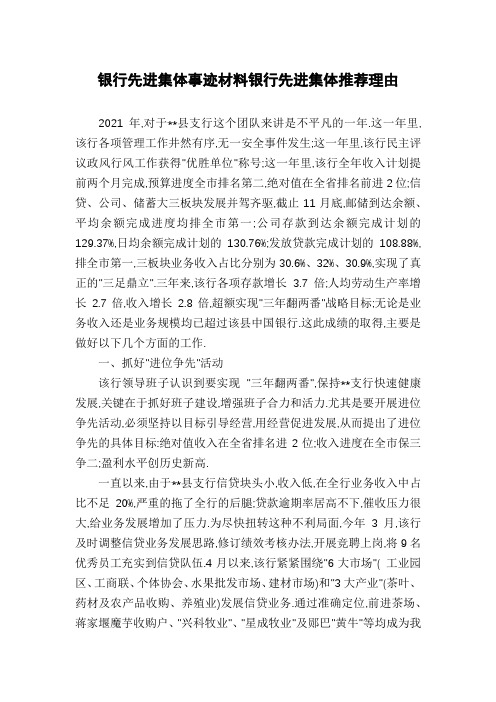 银行先进集体事迹材料银行先进集体推荐理由

2021 年,对于**县支行这个团队来讲是不平凡的一年.这一年里,该行各项管理工作井然有序,无一安全事件发生;这一年里,该行民主评议政风行风工作获得"优胜单位"称号;这一年里,该行全年收入计划提前两个月完成,预算进度全市排名第二,绝对值在全省排名前进 2 位;信贷、公司、储蓄大三板块发展并驾齐驱,截止 11 月底,邮储到达余额、平均余额完成进度均排全市第一;公司存款到达余额完成计划的 129.37%,日均余额完成计划的 130.76%;发放贷款完成计划的 108.88%,排全市第一,三板块业务收入占比分别为 30.6%、32%、30.9%,实现了真正的"三足鼎立".三年来,该行各项存款增长 3.7 倍;人均劳动生产率增长 2.7 倍,收入增长 2.8 倍,超额实现"三年翻两番"战略目标;无论是业务收入还是业务规模均已超过该县中国银行.这此成绩的取得,主要是做好以下几个方面的工作.

一、抓好"进位争先"活动

该行领导班子认识到要实现 "三年翻两番",保持**支行快速健康发展,关键在于抓好班子建设,增强班子合力和活力.尤其是要开展进位争先活动,必须坚持以目标引导经营,用经营促进发展,从而提出了进位争先的具体目标:绝对值收入在全省排名进 2 位;收入进度在全市保三争二;盈利水平创历史新高.

一直以来,由于**县支行信贷块头小,收入低,在全行业务收入中占比不足 20%,严重的拖了全行的后腿;贷款逾期率居高不下,催收压力很大,给业务发展增加了压力.为尽快扭转这种不利局面,今年 3 月,该行及时调整信贷业务发展思路,修订绩效考核办法,开展竞聘上岗,将 9 名优秀员工充实到信贷队伍.4 月以来,该行紧紧围绕"6 大市场"( 工业园区、工商联、个体协会、水果批发市场、建材市场)和"3 大产业"(茶叶、药材及农产品收购、养殖业)发展信贷业务.通过准确定位,前进茶场、蒋家堰魔芋收购户、"兴科牧业"、"星成牧业"及郧巴"黄牛"等均成为我